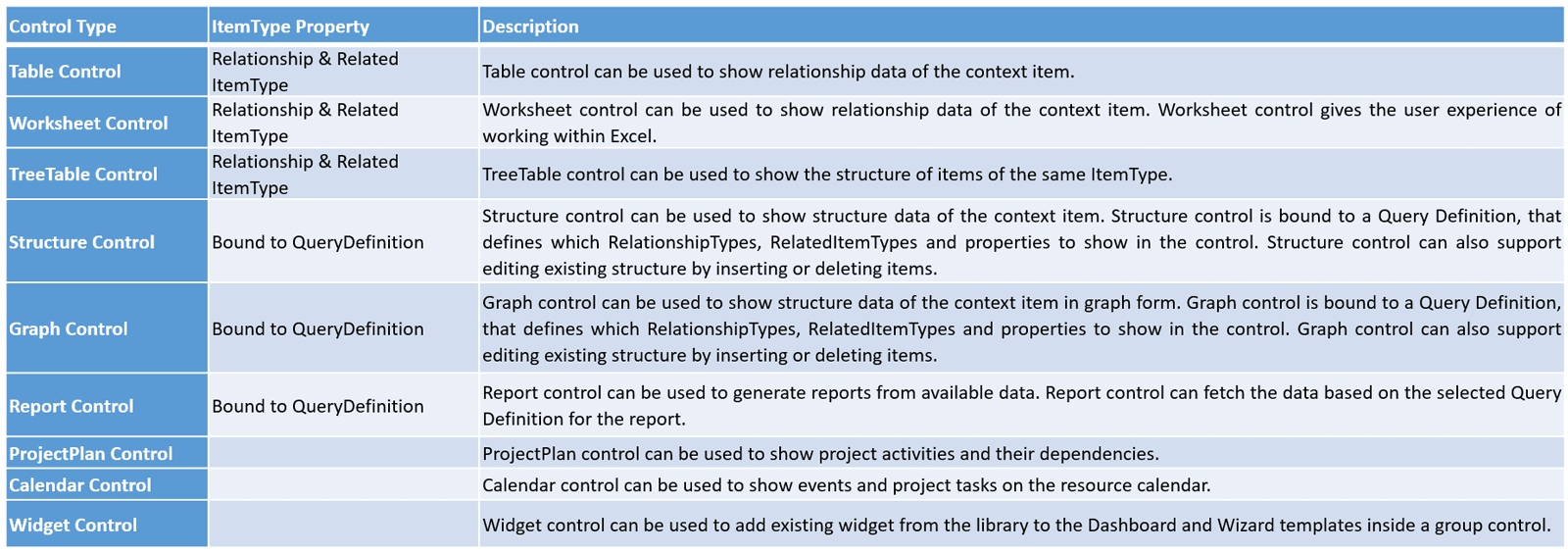 | Control Type | ItemType Property | Description |
|---|---|---|
| Table Control | Relationship & Related ItemType | Table control can be used to show relationship data of the context item. |
| Worksheet Control | Relationship & Related ItemType | Worksheet control can be used to show relationship data of the context item. Worksheet control gives the user experience of working within Excel. |
| TreeTable Control | Relationship & Related ItemType | TreeTable control can be used to show the structure of items of the same ItemType. |
| Structure Control | Bound to QueryDefinition | Structure control can be used to show structure data of the context item. Structure control is bound to a Query Definition, that defines which RelationshipTypes, RelatedItemTypes and properties to show in the control. Structure control can also support editing existing structure by inserting or deleting items. |
| Graph Control | Bound to QueryDefinition | Graph control can be used to show structure data of the context item in graph form. Graph control is bound to a Query Definition, that defines which RelationshipTypes, RelatedItemTypes and properties to show in the control. Graph control can also support editing existing structure by inserting or deleting items. |
| Report Control | Bound to QueryDefinition | Report control can be used to generate reports from available data. Report control can fetch the data based on the selected Query Definition for the report. |
| ProjectPlan Control | | ProjectPlan control can be used to show project activities and their dependencies. |
| Calendar Control | | Calendar control can be used to show events and project tasks on the resource calendar. |
| Widget Control | | Widget control can be used to add existing widget from the library to the Dashboard and Wizard templates inside a group control. |